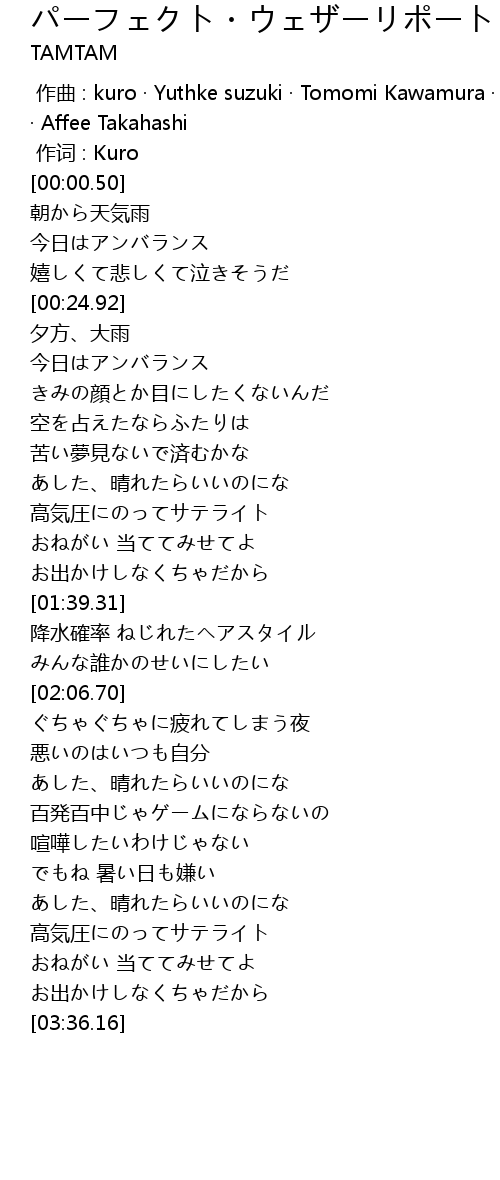 パーフェクト・ウェザーリポート
TAMTAM

作曲 : kuro · Yuthke suzuki · Tomomi Kawamura · · Affee Takahashi
作词 : Kuro
[00:00.50]
朝から天気雨
今日はアンバランス
嬉しくて悲しくて泣きそうだ
[00:24.92]
夕方、大雨
今日はアンバランス
きみの顔とか目にしたくないんだ
空を占えたならふたりは
苦い夢見ないで済むかな
あした、晴れたらいいのにな
高気圧にのってサテライト
おねがい 当ててみせてよ
お出かけしなくちゃだから
[01:39.31]
降水確率 ねじれたヘアスタイル
みんな誰かのせいにしたい
[02:06.70]
ぐちゃぐちゃに疲れてしまう夜
悪いのはいつも自分
あした、晴れたらいいのにな
百発百中じゃゲームにならないの
喧嘩したいわけじゃない
でもね 暑い日も嫌い
あした、晴れたらいいのにな
高気圧にのってサテライト
おねがい 当ててみせてよ
お出かけしなくちゃだから
[03:36.16]